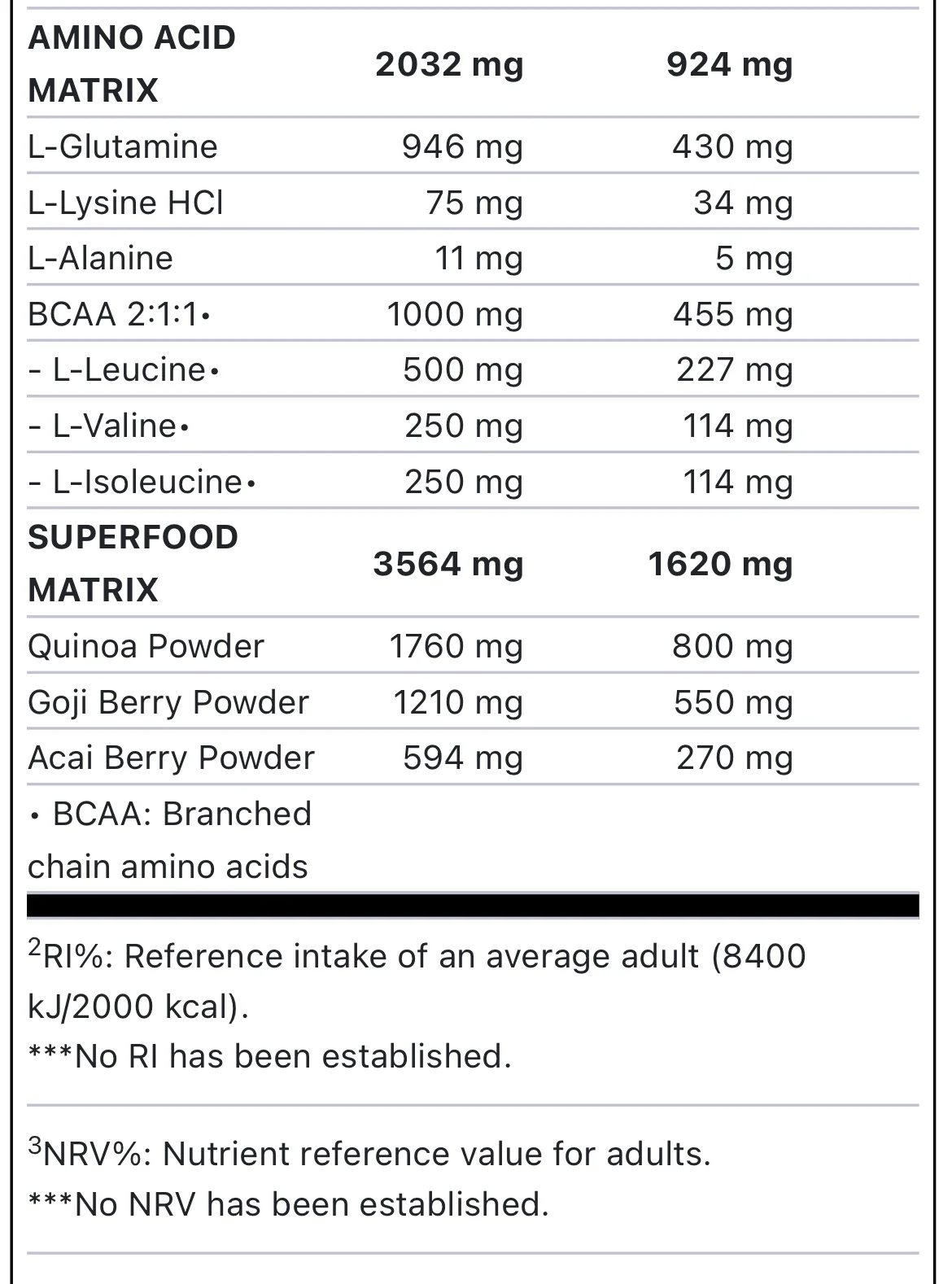 | AMINO ACID MATRIX | 2032 mg | 924 mg |
|---|---|---|
| L-Glutamine | 946 mg | 430 mg |
| L-Lysine HCl | 75 mg | 34 mg |
| L-Alanine | 11 mg | 5 mg |
| BCAA 2:1:1• | 1000 mg | 455 mg |
| - L-Leucine• | 500 mg | 227 mg |
| - L-Valine• | 250 mg | 114 mg |
| - L-Isoleucine• | 250 mg | 114 mg |
| SUPERFOOD MATRIX | 3564 mg | 1620 mg |
| Quinoa Powder | 1760 mg | 800 mg |
| Goji Berry Powder | 1210 mg | 550 mg |
| Acai Berry Powder | 594 mg | 270 mg |
| • BCAA: Branched chain amino acids | | |

$^2$RI%: Reference intake of an average adult (8400 kJ/2000 kcal).
***No RI has been established.

$^3$NRV%: Nutrient reference value for adults.
***No NRV has been established.